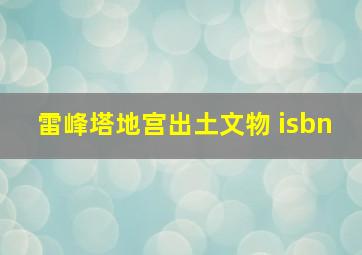 雷峰塔地宫出土文物 isbn